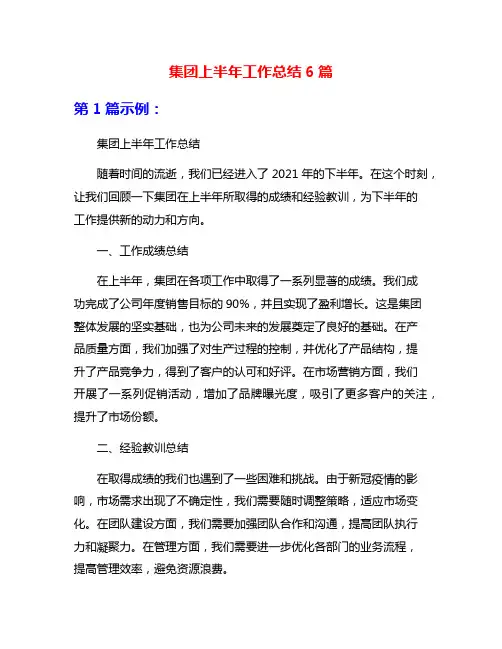 集团上半年工作总结 6 篇

第 1 篇示例：

集团上半年工作总结

随着时间的流逝，我们已经进入了 2021 年的下半年。在这个时刻，让我们回顾一下集团在上半年所取得的成绩和经验教训，为下半年的工作提供新的动力和方向。

一、工作成绩总结

在上半年，集团在各项工作中取得了一系列显著的成绩。我们成功完成了公司年度销售目标的 90%，并且实现了盈利增长。这是集团整体发展的坚实基础，也为公司未来的发展奠定了良好的基础。在产品质量方面，我们加强了对生产过程的控制，并优化了产品结构，提升了产品竞争力，得到了客户的认可和好评。在市场营销方面，我们开展了一系列促销活动，增加了品牌曝光度，吸引了更多客户的关注，提升了市场份额。

二、经验教训总结

在取得成绩的我们也遇到了一些困难和挑战。由于新冠疫情的影响，市场需求出现了不确定性，我们需要随时调整策略，适应市场变化。在团队建设方面，我们需要加强团队合作和沟通，提高团队执行力和凝聚力。在管理方面，我们需要进一步优化各部门的业务流程，提高管理效率，避免资源浪费。